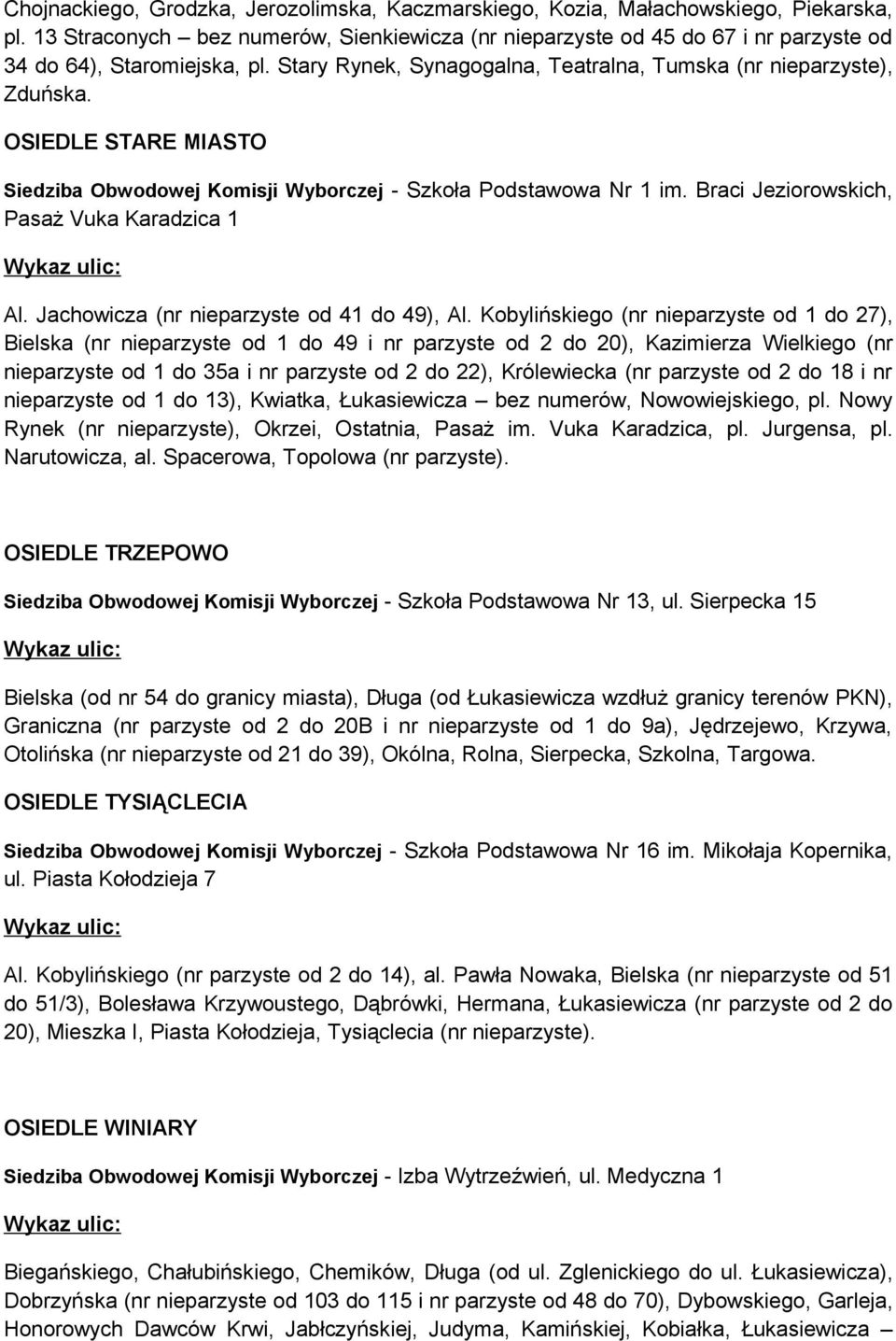 Chojnackiego, Grodzka, Jerozolimska, Kaczmarskiego, Kozia, Małachowskiego, Piekarska, pl. 13 Straconych – bez numerów, Sienkiewicza (nr nieparzyste od 45 do 67 i nr parzyste od 34 do 64), Staromiejska, pl. Stary Rynek, Synagogalna, Teatralna, Tumska (nr nieparzyste), Zduńska.

OSIEDLE STARE MIASTO

Siedziba Obwodowej Komisji Wyborczej - Szkoła Podstawowa Nr 1 im. Braci Jeziorowskich, Pasaż Vuka Karadzica 1

Wykaz ulic:

Al. Jachowicza (nr nieparzyste od 41 do 49), Al. Kobylińskiego (nr nieparzyste od 1 do 27), Bielska (nr nieparzyste od 1 do 49 i nr parzyste od 2 do 20), Kazimierza Wielkiego (nr nieparzyste od 1 do 35a i nr parzyste od 2 do 22), Królewiecka (nr parzyste od 2 do 18 i nr nieparzyste od 1 do 13), Kwiatka, Łukasiewicza – bez numerów, Nowowiejskiego, pl. Nowy Rynek (nr nieparzyste), Okrzei, Ostatnia, Pasaż im. Vuka Karadzica, pl. Jurgensa, pl. Narutowicza, al. Spacerowa, Topolowa (nr parzyste).

OSIEDLE TRZEPOWO

Siedziba Obwodowej Komisji Wyborczej - Szkoła Podstawowa Nr 13, ul. Sierpecka 15

Wykaz ulic:

Bielska (od nr 54 do granicy miasta), Długa (od Łukasiewicza wzdłuż granicy terenów PKN), Graniczna (nr parzyste od 2 do 20B i nr nieparzyste od 1 do 9a), Jędrzejewo, Krzywa, Otolińska (nr nieparzyste od 21 do 39), Okólna, Rolna, Sierpecka, Szkolna, Targowa.

OSIEDLE TYSIĄCLECIA

Siedziba Obwodowej Komisji Wyborczej - Szkoła Podstawowa Nr 16 im. Mikołaja Kopernika, ul. Piasta Kołodzieja 7

Wykaz ulic:

Al. Kobylińskiego (nr parzyste od 2 do 14), al. Pawła Nowaka, Bielska (nr nieparzyste od 51 do 51/3), Bolesława Krzywoustego, Dąbrówki, Hermana, Łukasiewicza (nr parzyste od 2 do 20), Mieszka I, Piasta Kołodzieja, Tysiąclecia (nr nieparzyste).

OSIEDLE WINIARY

Siedziba Obwodowej Komisji Wyborczej - Izba Wytrzeźwień, ul. Medyczna 1

Wykaz ulic:

Biegańskiego, Chałubińskiego, Chemików, Długa (od ul. Zglenickiego do ul. Łukasiewicza), Dobrzyńska (nr nieparzyste od 103 do 115 i nr parzyste od 48 do 70), Dybowskiego, Garleja, Honorowych Dawców Krwi, Jabłczyńskiej, Judyma, Kamińskiej, Kobiałka, Łukasiewicza –